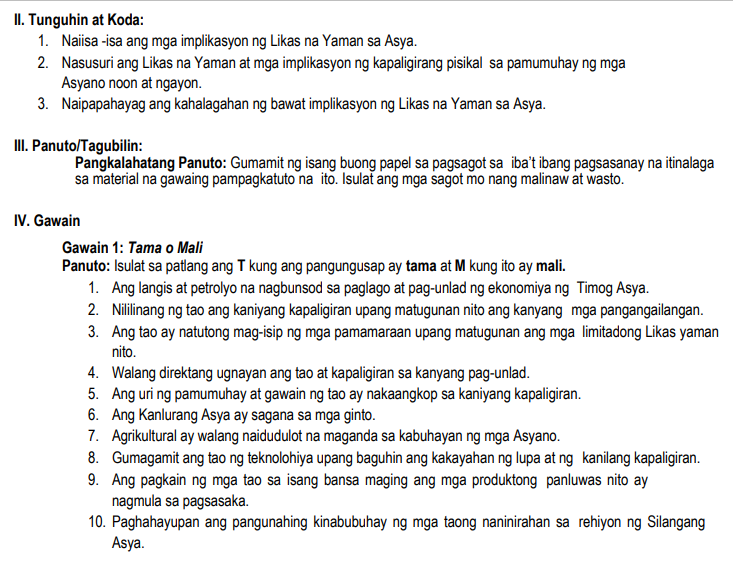 II. Tunguhin at Koda:

1. Naiisa -isa ang mga implikasyon ng Likas na Yaman sa Asya.
2. Nasusuri ang Likas na Yaman at mga implikasyon ng kapaligirang pisikal sa pamumuhay ng mga Asyano noon at ngayon.
3. Naipapahayag ang kahalagahan ng bawat implikasyon ng Likas na Yaman sa Asya.

III. Panuto/Tagubilin:

Pangkalahatang Panuto: Gumamit ng isang buong papel sa pagsagot sa iba't ibang pagsasanay na itinalaga sa material na gawaing pampagkatuto na ito. Isulat ang mga sagot mo nang malinaw at wasto.

IV. Gawain

Gawain 1: Tama o Mali

Panuto: Isulat sa patlang ang T kung ang pangungusap ay tama at M kung ito ay mali.

1. Ang langis at petrolyo na nagbunsod sa paglago at pag-unlad ng ekonomiya ng Timog Asya.
2. Nililinang ng tao ang kaniyang kapaligiran upang matugunan nito ang kanyang mga pangangailangan.
3. Ang tao ay natutong mag-isip ng mga pamamaraan upang matugunan ang mga limitadong Likas yaman nito.
4. Walang direktang ugnayan ang tao at kapaligiran sa kanyang pag-unlad.
5. Ang uri ng pamumuhay at gawain ng tao ay nakaangkop sa kaniyang kapaligiran.
6. Ang Kanlurang Asya ay sagana sa mga ginto.
7. Agrikultural ay walang naidudulot na maganda sa kabuhayan ng mga Asyano.
8. Gumagamit ang tao ng teknolohiya upang baguhin ang kakayahan ng lupa at ng kanilang kapaligiran.
9. Ang pagkain ng mga tao sa isang bansa maging ang mga produktong panluwas nito ay nagmula sa pagsasaka.
10. Paghahayupan ang pangunahing kinabubuhay ng mga taong naninirahan sa rehiyon ng Silangang Asya.